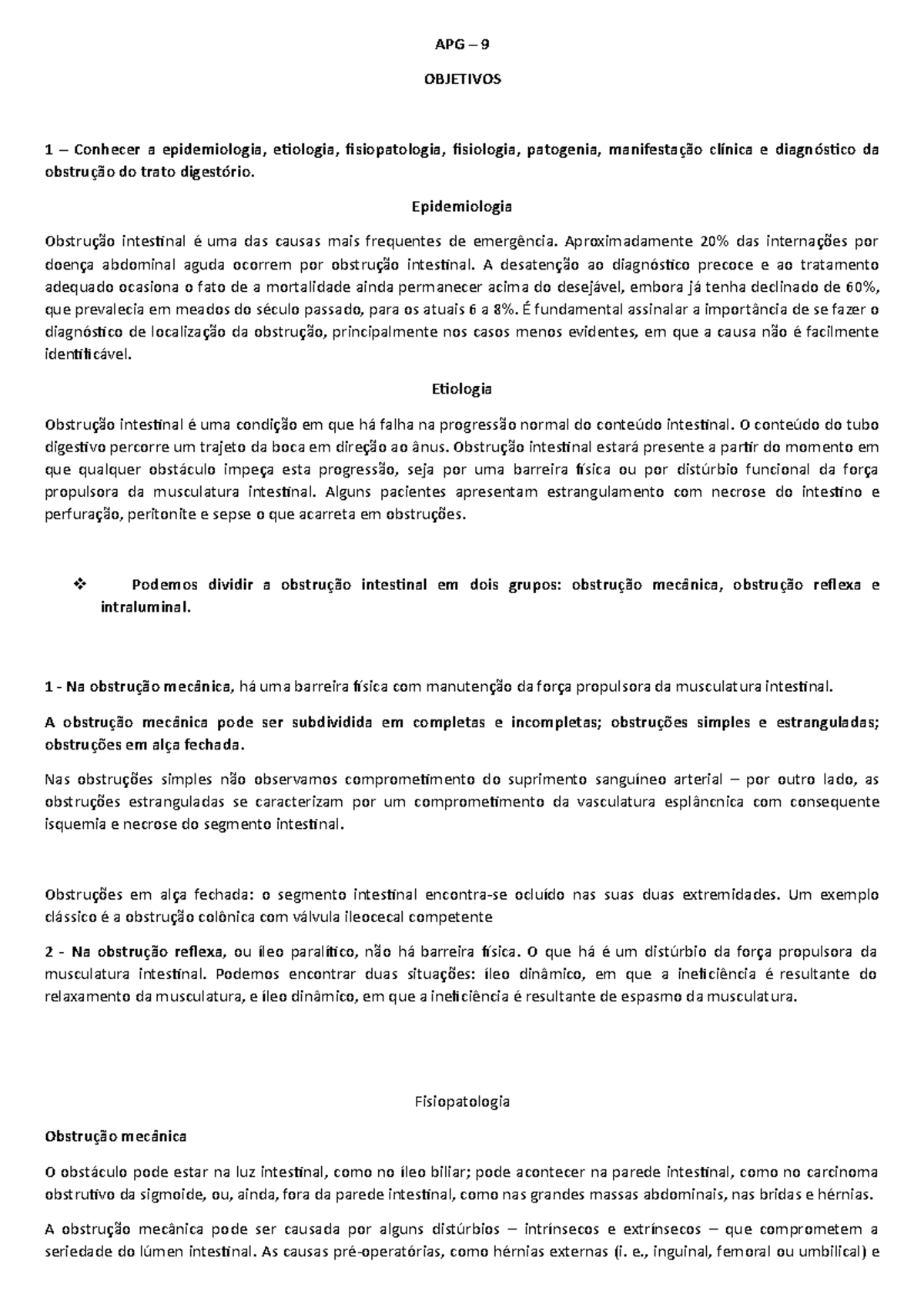 APG – 9

OBJETIVOS

1 – Conhecer a epidemiologia, etiologia, fisiopatologia, fisiologia, patogenia, manifestação clínica e diagnóstico da obstrução do trato digestório.

Epidemiologia

Obstrução intestinal é uma das causas mais frequentes de emergência. Aproximadamente 20% das internações por doença abdominal aguda ocorrem por obstrução intestinal. A desatenção ao diagnóstico precoce e ao tratamento adequado ocasiona o fato de a mortalidade ainda permanecer acima do desejável, embora já tenha declinado de 60%, que prevalecia em meados do século passado, para os atuais 6 a 8%. É fundamental assinalar a importância de se fazer o diagnóstico de localização da obstrução, principalmente nos casos menos evidentes, em que a causa não é facilmente identificável.

Etiologia

Obstrução intestinal é uma condição em que há falha na progressão normal do conteúdo intestinal. O conteúdo do tubo digestivo percorre um trajeto da boca em direção ao ânus. Obstrução intestinal estará presente a partir do momento em que qualquer obstáculo impeça esta progressão, seja por uma barreira física ou por distúrbio funcional da força propulsora da musculatura intestinal. Alguns pacientes apresentam estrangulamento com necrose do intestino e perfuração, peritonite e sepse o que acarreta em obstruções.

❖ Podemos dividir a obstrução intestinal em dois grupos: obstrução mecânica, obstrução reflexa e intraluminal.

1 - Na obstrução mecânica, há uma barreira física com manutenção da força propulsora da musculatura intestinal.

A obstrução mecânica pode ser subdividida em completas e incompletas; obstruções simples e estranguladas; obstruções em alça fechada.

Nas obstruções simples não observamos comprometimento do suprimento sanguíneo arterial – por outro lado, as obstruções estranguladas se caracterizam por um comprometimento da vasculatura esplâncnica com consequente isquemia e necrose do segmento intestinal.

Obstruções em alça fechada: o segmento intestinal encontra-se ocluído nas suas duas extremidades. Um exemplo clássico é a obstrução colônica com válvula ileocecal competente

2 - Na obstrução reflexa, ou íleo paralítico, não há barreira física. O que há é um distúrbio da força propulsora da musculatura intestinal. Podemos encontrar duas situações: íleo dinâmico, em que a ineficiência é resultante do relaxamento da musculatura, e íleo dinâmico, em que a ineficiência é resultante de espasmo da musculatura.

Fisiopatologia

Obstrução mecânica

O obstáculo pode estar na luz intestinal, como no íleo biliar; pode acontecer na parede intestinal, como no carcinoma obstrutivo da sigmoide, ou, ainda, fora da parede intestinal, como nas grandes massas abdominais, nas bridas e hérnias.

A obstrução mecânica pode ser causada por alguns distúrbios – intrínsecos e extrínsecos – que comprometem a seriedade do lúmen intestinal. As causas pré-operatórias, como hérnias externas (i. e., inguinal, femoral ou umbilical) e